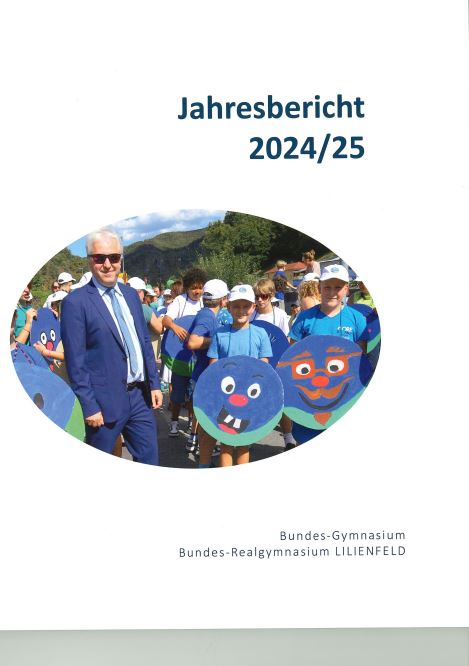 Jahresbericht
2024/25

Bundes-Gymnasium
Bundes-Realgymnasium LILIENFELD